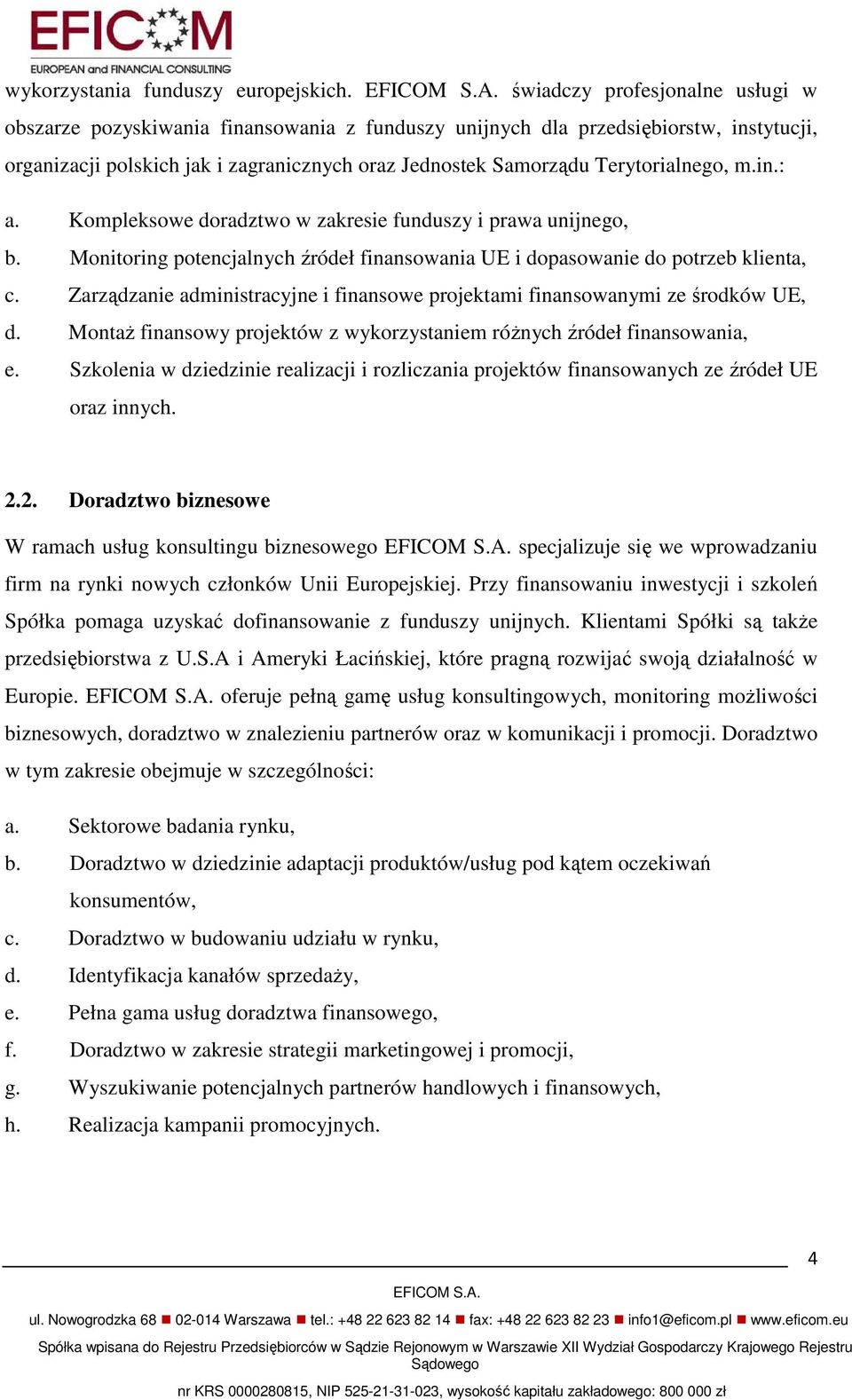 EFICOM
EUROPEAN and FINANCIAL CONSULTING

wykorzystania funduszy europejskich. EFICOM S.A. świadczy profesjonalne usługi w obszarze pozyskiwania finansowania z funduszy unijnych dla przedsiębiorstw, instytucji, organizacji polskich jak i zagranicznych oraz Jednostek Samorządu Terytorialnego, m.in.:

a. Kompleksowe doradztwo w zakresie funduszy i prawa unijnego,
b. Monitoring potencjalnych źródeł finansowania UE i dopasowanie do potrzeb klienta,
c. Zarządzanie administracyjne i finansowe projektami finansowanymi ze środków UE,
d. Montaż finansowy projektów z wykorzystaniem różnych źródeł finansowania,
e. Szkolenia w dziedzinie realizacji i rozliczania projektów finansowanych ze źródeł UE oraz innych.

2.2. Doradztwo biznesowe

W ramach usług konsultingu biznesowego EFICOM S.A. specjalizuje się we wprowadzaniu firm na rynki nowych członków Unii Europejskiej. Przy finansowaniu inwestycji i szkoleń Spółka pomaga uzyskać dofinansowanie z funduszy unijnych. Klientami Spółki są także przedsiębiorstwa z U.S.A i Ameryki Łacińskiej, które pragną rozwijać swoją działalność w Europie. EFICOM S.A. oferuje pełną gamę usług konsultingowych, monitoring możliwości biznesowych, doradztwo w znalezieniu partnerów oraz w komunikacji i promocji. Doradztwo w tym zakresie obejmuje w szczególności:

a. Sektorowe badania rynku,
b. Doradztwo w dziedzinie adaptacji produktów/usług pod kątem oczekiwań konsumentów,
c. Doradztwo w budowaniu udziału w rynku,
d. Identyfikacja kanałów sprzedaży,
e. Pełna gama usług doradztwa finansowego,
f. Doradztwo w zakresie strategii marketingowej i promocji,
g. Wyszukiwanie potencjalnych partnerów handlowych i finansowych,
h. Realizacja kampanii promocyjnych.

4

EFICOM S.A.
ul. Nowogrodzka 68 ■ 02-014 Warszawa ■ tel.: +48 22 623 82 14 ■ fax: +48 22 623 82 23 ■ info1@eficom.pl ■ www.eficom.eu
Spółka wpisana do Rejestru Przedsiębiorców w Sądzie Rejonowym w Warszawie XII Wydział Gospodarczy Krajowego Rejestru Sądowego
nr KRS 0000280815, NIP 525-21-31-023, wysokość kapitału zakładowego: 800 000 zł